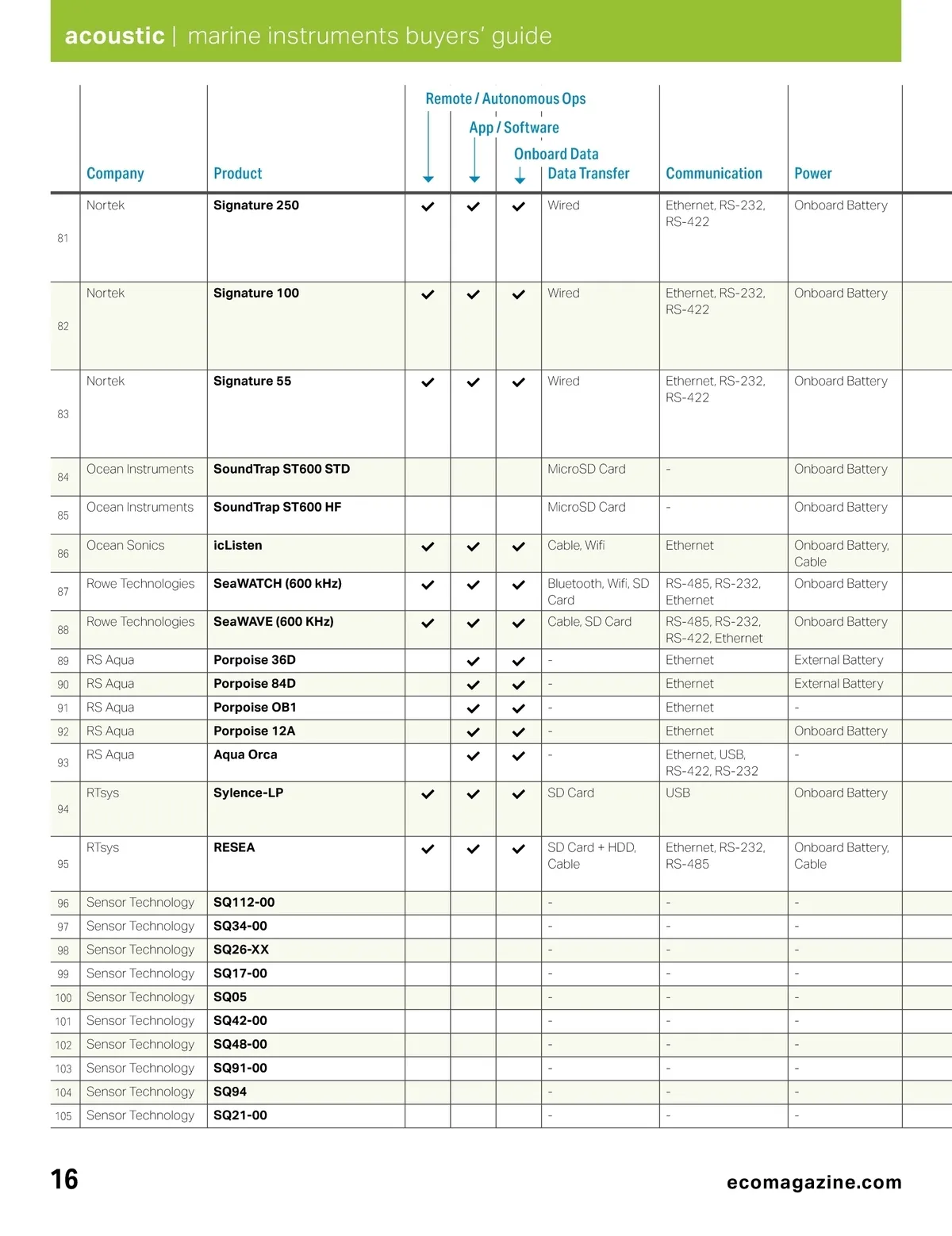 acoustic | marine instruments buyers' guide

| | Company | Product | Remote / Autonomous Ops | App / Software | Onboard Data | Data Transfer | Communication | Power |
|---|---|---|---|---|---|---|---|---|
| 81 | Nortek | Signature 250 | ✓ | ✓ | ✓ | Wired | Ethernet, RS-232, RS-422 | Onboard Battery |
| 82 | Nortek | Signature 100 | ✓ | ✓ | ✓ | Wired | Ethernet, RS-232, RS-422 | Onboard Battery |
| 83 | Nortek | Signature 55 | ✓ | ✓ | ✓ | Wired | Ethernet, RS-232, RS-422 | Onboard Battery |
| 84 | Ocean Instruments | SoundTrap ST600 STD | | | | MicroSD Card | - | Onboard Battery |
| 85 | Ocean Instruments | SoundTrap ST600 HF | | | | MicroSD Card | - | Onboard Battery |
| 86 | Ocean Sonics | icListen | ✓ | ✓ | ✓ | Cable, Wifi | Ethernet | Onboard Battery, Cable |
| 87 | Rowe Technologies | SeaWATCH (600 kHz) | ✓ | ✓ | ✓ | Bluetooth, Wifi, SD Card | RS-485, RS-232, Ethernet | Onboard Battery |
| 88 | Rowe Technologies | SeaWAVE (600 KHz) | ✓ | ✓ | ✓ | Cable, SD Card | RS-485, RS-232, RS-422, Ethernet | Onboard Battery |
| 89 | RS Aqua | Porpoise 36D | | ✓ | ✓ | - | Ethernet | External Battery |
| 90 | RS Aqua | Porpoise 84D | | ✓ | ✓ | - | Ethernet | External Battery |
| 91 | RS Aqua | Porpoise OB1 | | ✓ | ✓ | - | Ethernet | - |
| 92 | RS Aqua | Porpoise 12A | | ✓ | ✓ | - | Ethernet | Onboard Battery |
| 93 | RS Aqua | Aqua Orca | | ✓ | ✓ | - | Ethernet, USB, RS-422, RS-232 | - |
| 94 | RTsys | Sylence-LP | ✓ | ✓ | ✓ | SD Card | USB | Onboard Battery |
| 95 | RTsys | RESEA | ✓ | ✓ | ✓ | SD Card + HDD, Cable | Ethernet, RS-232, RS-485 | Onboard Battery, Cable |
| 96 | Sensor Technology | SQ112-00 | | | | - | - | - |
| 97 | Sensor Technology | SQ34-00 | | | | - | - | - |
| 98 | Sensor Technology | SQ26-XX | | | | - | - | - |
| 99 | Sensor Technology | SQ17-00 | | | | - | - | - |
| 100 | Sensor Technology | SQ05 | | | | - | - | - |
| 101 | Sensor Technology | SQ42-00 | | | | - | - | - |
| 102 | Sensor Technology | SQ48-00 | | | | - | - | - |
| 103 | Sensor Technology | SQ91-00 | | | | - | - | - |
| 104 | Sensor Technology | SQ94 | | | | - | - | - |
| 105 | Sensor Technology | SQ21-00 | | | | - | - | - |

16

ecomagazine.com